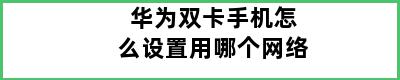 华为双卡手机怎么设置用哪个网络